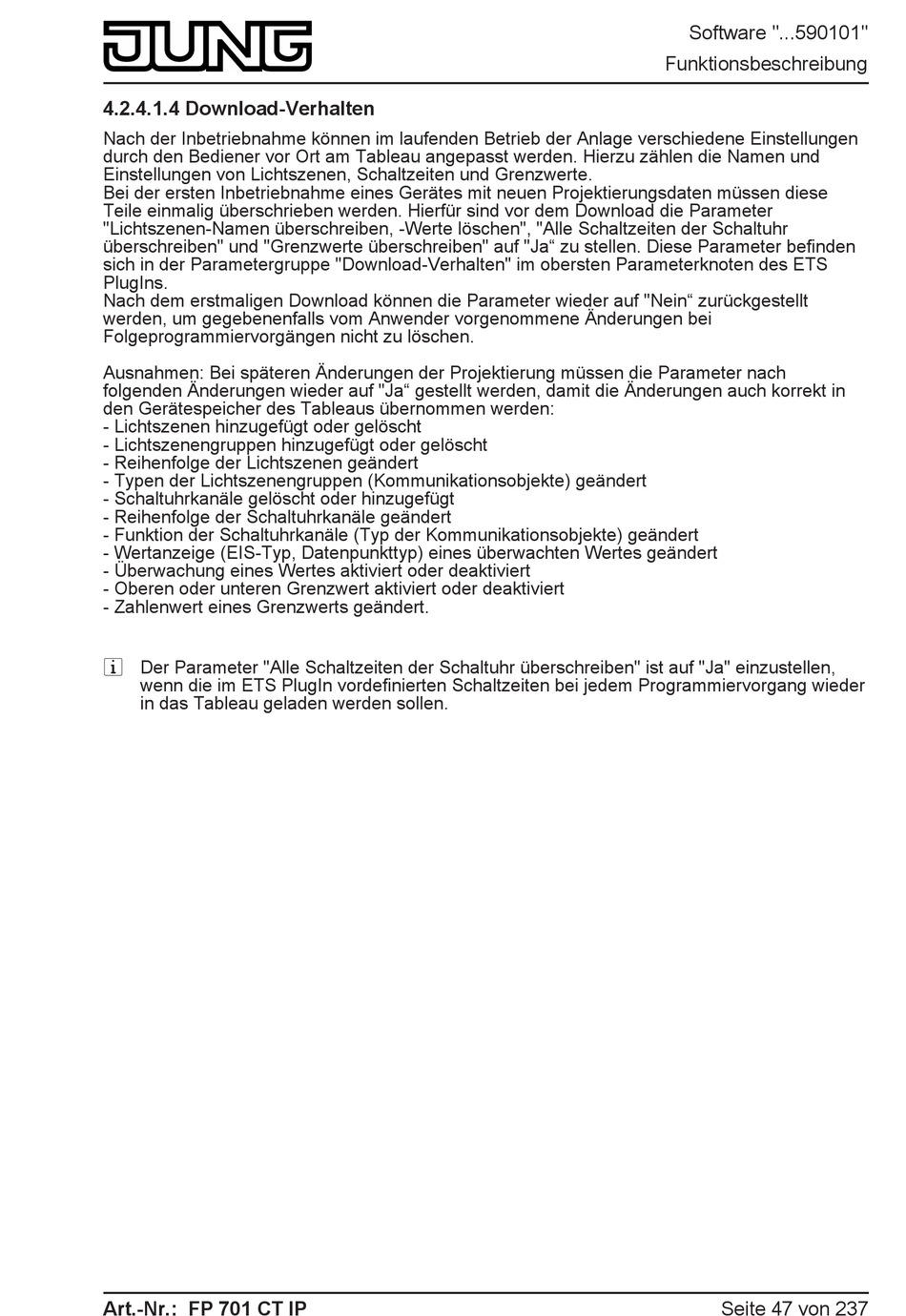 JUNG

Software "...590101"
Funktionsbeschreibung

4.2.4.1.4 Download-Verhalten

Nach der Inbetriebnahme können im laufenden Betrieb der Anlage verschiedene Einstellungen durch den Bediener vor Ort am Tableau angepasst werden. Hierzu zählen die Namen und Einstellungen von Lichtszenen, Schaltzeiten und Grenzwerte.
Bei der ersten Inbetriebnahme eines Gerätes mit neuen Projektierungsdaten müssen diese Teile einmalig überschrieben werden. Hierfür sind vor dem Download die Parameter "Lichtszenen-Namen überschreiben, -Werte löschen", "Alle Schaltzeiten der Schaltuhr überschreiben" und "Grenzwerte überschreiben" auf "Ja“ zu stellen. Diese Parameter befinden sich in der Parametergruppe "Download-Verhalten" im obersten Parameterknoten des ETS PlugIns.
Nach dem erstmaligen Download können die Parameter wieder auf "Nein“ zurückgestellt werden, um gegebenenfalls vom Anwender vorgenommene Änderungen bei Folgeprogrammiervorgängen nicht zu löschen.

Ausnahmen: Bei späteren Änderungen der Projektierung müssen die Parameter nach folgenden Änderungen wieder auf "Ja“ gestellt werden, damit die Änderungen auch korrekt in den Gerätespeicher des Tableaus übernommen werden:
- Lichtszenen hinzugefügt oder gelöscht
- Lichtszenengruppen hinzugefügt oder gelöscht
- Reihenfolge der Lichtszenen geändert
- Typen der Lichtszenengruppen (Kommunikationsobjekte) geändert
- Schaltuhrkanäle gelöscht oder hinzugefügt
- Reihenfolge der Schaltuhrkanäle geändert
- Funktion der Schaltuhrkanäle (Typ der Kommunikationsobjekte) geändert
- Wertanzeige (EIS-Typ, Datenpunkttyp) eines überwachten Wertes geändert
- Überwachung eines Wertes aktiviert oder deaktiviert
- Oberen oder unteren Grenzwert aktiviert oder deaktiviert
- Zahlenwert eines Grenzwerts geändert.

i Der Parameter "Alle Schaltzeiten der Schaltuhr überschreiben" ist auf "Ja" einzustellen, wenn die im ETS PlugIn vordefinierten Schaltzeiten bei jedem Programmiervorgang wieder in das Tableau geladen werden sollen.

Art.-Nr.: FP 701 CT IP
Seite 47 von 237